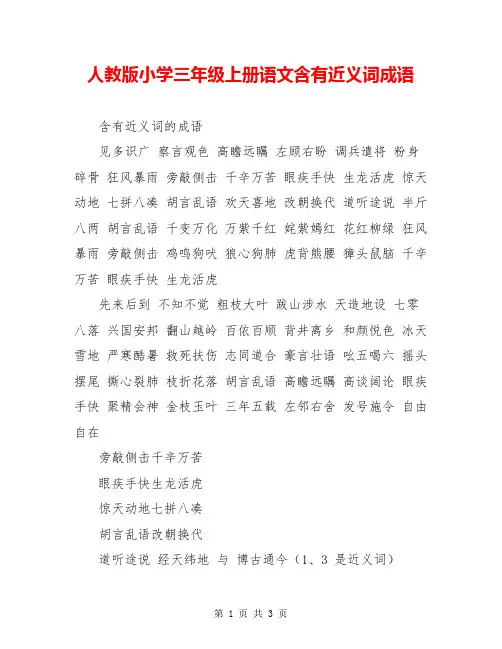 人教版小学三年级上册语文含有近义词成语

含有近义词的成语

见多识广 察言观色 高瞻远瞩 左顾右盼 调兵遣将 粉身碎骨 狂风暴雨 旁敲侧击 千辛万苦 眼疾手快 生龙活虎 惊天动地 七拼八凑 胡言乱语 欢天喜地 改朝换代 道听途说 半斤八两 胡言乱语 千变万化 万紫千红 姹紫嫣红 花红柳绿 狂风暴雨 旁敲侧击 鸡鸣狗吠 狼心狗肺 虎背熊腰 獐头鼠脑 千辛万苦 眼疾手快 生龙活虎

先来后到 不知不觉 粗枝大叶 跋山涉水 天造地设 七零八落 兴国安邦 翻山越岭 百依百顺 背井离乡 和颜悦色 冰天雪地 严寒酷暑 救死扶伤 志同道合 豪言壮语 吆五喝六 摇头摆尾 撕心裂肺 枝折花落 胡言乱语 高瞻远瞩 高谈阔论 眼疾手快 聚精会神 金枝玉叶 三年五载 左邻右舍 发号施令 自由自在

旁敲侧击千辛万苦

眼疾手快生龙活虎

惊天动地七拼八凑

胡言乱语改朝换代

道听途说 经天纬地 与 博古通今（1、3 是近义词）

第 1 页 共 3 页